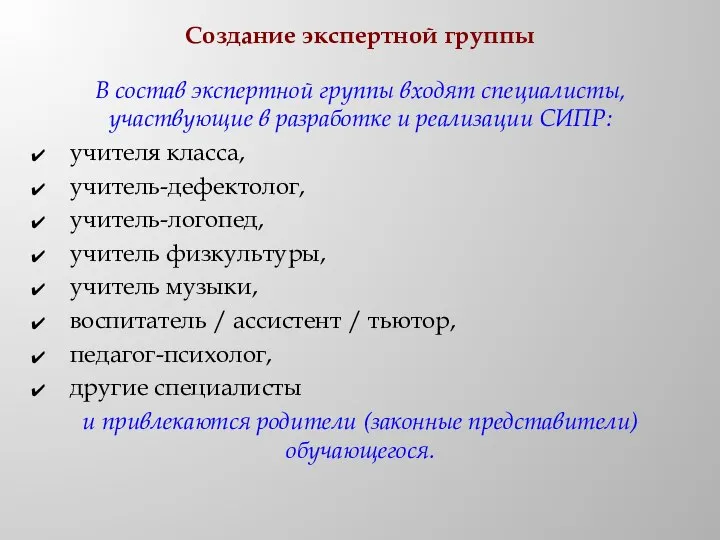 Создание экспертной группы

В состав экспертной группы входят специалисты, участвующие в разработке и реализации СИПР:

✔ учителя класса,
✔ учитель-дефектолог,
✔ учитель-логопед,
✔ учитель физкультуры,
✔ учитель музыки,
✔ воспитатель / ассистент / тьютор,
✔ педагог-психолог,
✔ другие специалисты

и привлекаются родители (законные представители) обучающегося.